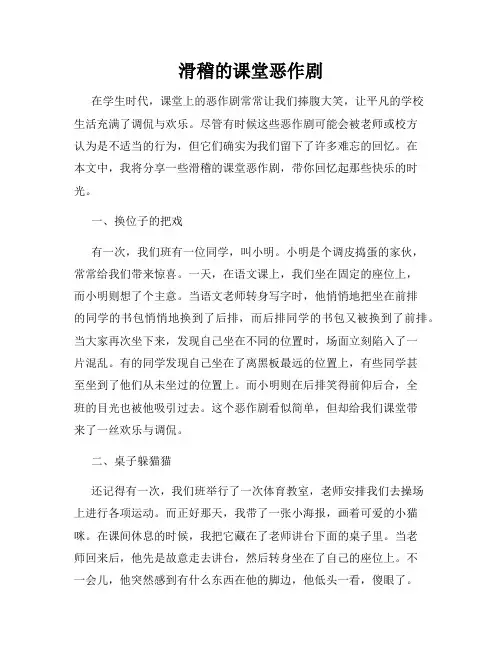 滑稽的课堂恶作剧

在学生时代，课堂上的恶作剧常常让我们捧腹大笑，让平凡的学校生活充满了调侃与欢乐。尽管有时候这些恶作剧可能会被老师或校方认为是不适当的行为，但它们确实为我们留下了许多难忘的回忆。在本文中，我将分享一些滑稽的课堂恶作剧，带你回忆起那些快乐的时光。

一、换位子的把戏

有一次，我们班有一位同学，叫小明。小明是个调皮捣蛋的家伙，常常给我们带来惊喜。一天，在语文课上，我们坐在固定的座位上，而小明则想了个主意。当语文老师转身写字时，他悄悄地把坐在前排的同学的书包悄悄地换到了后排，而后排同学的书包又被换到了前排。当大家再次坐下来，发现自己坐在不同的位置时，场面立刻陷入了一片混乱。有的同学发现自己坐在了离黑板最远的位置上，有些同学甚至坐到了他们从未坐过的位置上。而小明则在后排笑得前仰后合，全班的目光也被他吸引过去。这个恶作剧看似简单，但却给我们课堂带来了一丝欢乐与调侃。

二、桌子躲猫猫

还记得有一次，我们班举行了一次体育教室，老师安排我们去操场上进行各项运动。而正好那天，我带了一张小海报，画着可爱的小猫咪。在课间休息的时候，我把它藏在了老师讲台下面的桌子里。当老师回来后，他先是故意走去讲台，然后转身坐在了自己的座位上。不一会儿，他突然感到有什么东西在他的脚边，他低头一看，傻眼了。